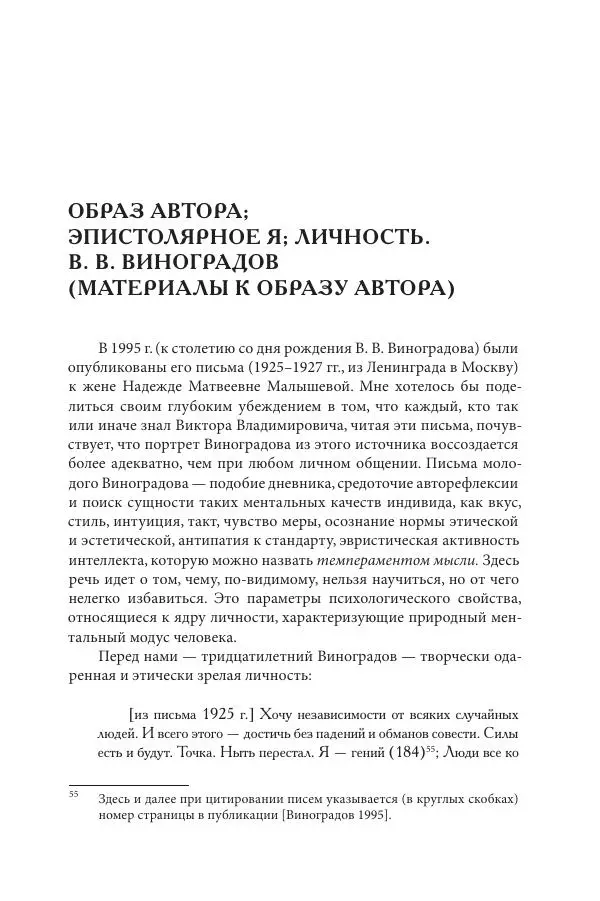 ОБРАЗ АВТОРА;
ЭПИСТОЛЯРНОЕ Я; ЛИЧНОСТЬ.
В. В. ВИНОГРАДОВ
(МАТЕРИАЛЫ К ОБРАЗУ АВТОРА)

В 1995 г. (к столетию со дня рождения В. В. Виноградова) были опубликованы его письма (1925–1927 гг., из Ленинграда в Москву) к жене Надежде Матвеевне Малышевой. Мне хотелось бы поделиться своим глубоким убеждением в том, что каждый, кто так или иначе знал Виктора Владимировича, читая эти письма, почувствует, что портрет Виноградова из этого источника воссоздается более адекватно, чем при любом личном общении. Письма молодого Виноградова — подобие дневника, средоточие авторефлексии и поиск сущности таких ментальных качеств индивида, как вкус, стиль, интуиция, такт, чувство меры, осознание нормы этической и эстетической, антипатия к стандарту, эвристическая активность интеллекта, которую можно назвать темпераментом мысли. Здесь речь идет о том, чему, по-видимому, нельзя научиться, но от чего нелегко избавиться. Это параметры психологического свойства, относящиеся к ядру личности, характеризующие природный ментальный модус человека.

Перед нами — тридцатилетний Виноградов — творчески одаренная и этически зрелая личность:

[из письма 1925 г.] Хочу независимости от всяких случайных людей. И всего этого — достичь без падений и обманов совести. Силы есть и будут. Точка. Ныть перестал. Я — гений (184)$^{55}$; Люди все ко

$^{55}$ Здесь и далее при цитировании писем указывается (в круглых скобках) номер страницы в публикации [Виноградов 1995].